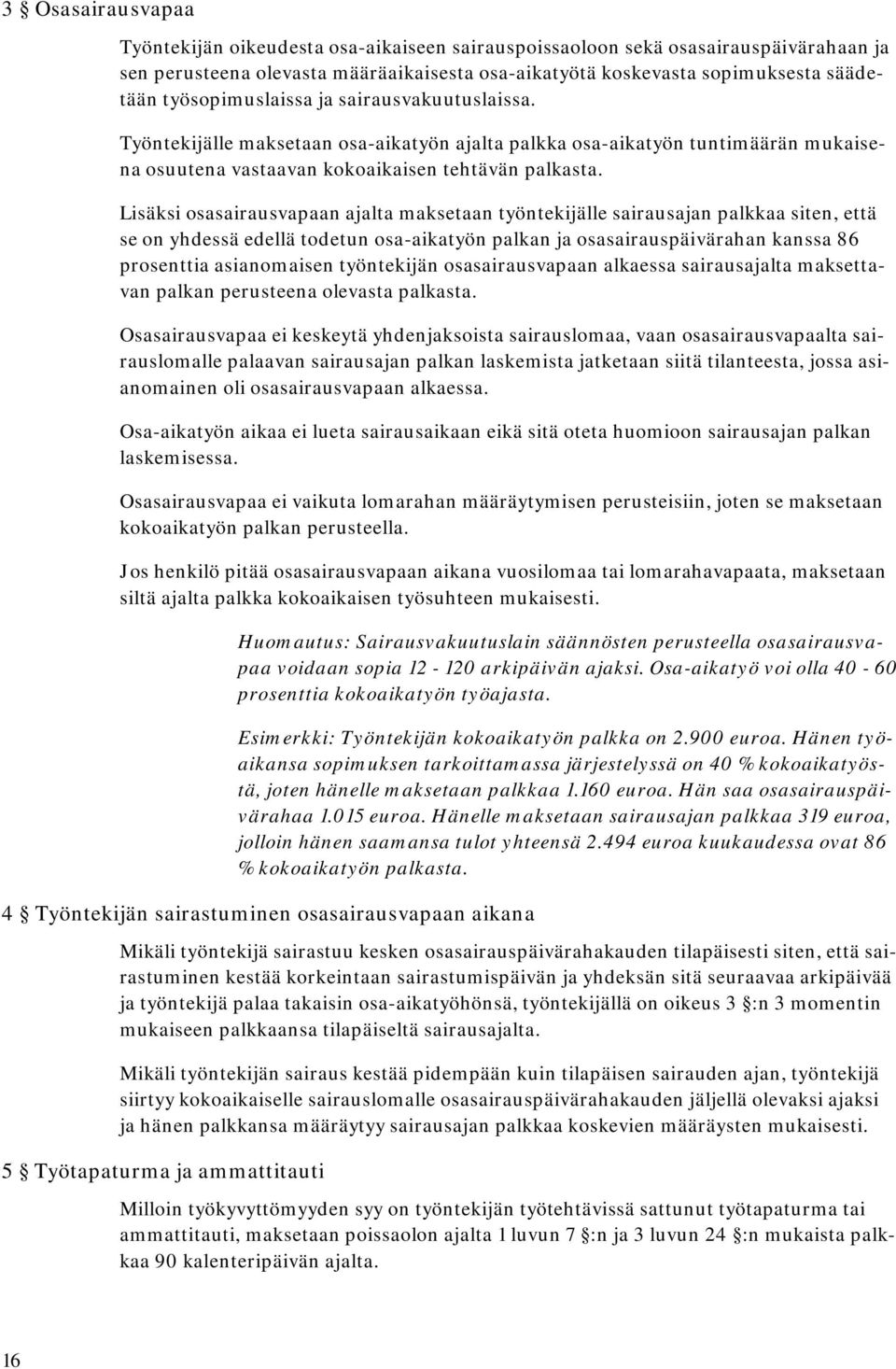 3 § Osasairausvapaa

Työntekijän oikeudesta osa-aikaiseen sairauspoissaoloon sekä osasairauspäivärahaan ja sen perusteena olevasta määräaikaisesta osa-aikatyötä koskevasta sopimuksesta säädetään työsopimuslaissa ja sairausvakuutuslaissa.

Työntekijälle maksetaan osa-aikatyön ajalta palkka osa-aikatyön tuntimäärän mukaisena osuutena vastaavan kokoaikaisen tehtävän palkasta.

Lisäksi osasairausvapaan ajalta maksetaan työntekijälle sairausajan palkkaa siten, että se on yhdessä edellä todetun osa-aikatyön palkan ja osasairauspäivärahan kanssa 86 prosenttia asianomaisen työntekijän osasairausvapaan alkaessa sairausajalta maksettavan palkan perusteena olevasta palkasta.

Osasairausvapaa ei keskeytä yhdenjaksoista sairauslomaa, vaan osasairausvapaalta sairauslomalle palaavan sairausajan palkan laskemista jatketaan siitä tilanteesta, jossa asianomainen oli osasairausvapaan alkaessa.

Osa-aikatyön aikaa ei lueta sairausaikaan eikä sitä oteta huomioon sairausajan palkan laskemisessa.

Osasairausvapaa ei vaikuta lomarahan määräytymisen perusteisiin, joten se maksetaan kokoaikatyön palkan perusteella.

Jos henkilö pitää osasairausvapaan aikana vuosilomaa tai lomarahavapaata, maksetaan siltä ajalta palkka kokoaikaisen työsuhteen mukaisesti.

Huomautus: Sairausvakuutuslain säännösten perusteella osasairausvapaa voidaan sopia 12 - 120 arkipäivän ajaksi. Osa-aikatyö voi olla 40 - 60 prosenttia kokoaikatyön työajasta.

Esimerkki: Työntekijän kokoaikatyön palkka on 2.900 euroa. Hänen työaikansa sopimuksen tarkoittamassa järjestelyssä on 40 % kokoaikatyöstä, joten hänelle maksetaan palkkaa 1.160 euroa. Hän saa osasairauspäivärahaa 1.015 euroa. Hänelle maksetaan sairausajan palkkaa 319 euroa, jolloin hänen saamansa tulot yhteensä 2.494 euroa kuukaudessa ovat 86 % kokoaikatyön palkasta.

4 § Työntekijän sairastuminen osasairausvapaan aikana

Mikäli työntekijä sairastuu kesken osasairauspäivärahakauden tilapäisesti siten, että sairastuminen kestää korkeintaan sairastumispäivän ja yhdeksän sitä seuraavaa arkipäivää ja työntekijä palaa takaisin osa-aikatyöhönsä, työntekijällä on oikeus 3 §:n 3 momentin mukaiseen palkkaansa tilapäiseltä sairausajalta.

Mikäli työntekijän sairaus kestää pidempään kuin tilapäisen sairauden ajan, työntekijä siirtyy kokoaikaiselle sairauslomalle osasairauspäivärahakauden jäljellä olevaksi ajaksi ja hänen palkkansa määräytyy sairausajan palkkaa koskevien määräysten mukaisesti.

5 § Työtapaturma ja ammattitauti

Milloin työkyvyttömyyden syy on työntekijän työtehtävissä sattunut työtapaturma tai ammattitauti, maksetaan poissaolon ajalta 1 luvun 7 §:n ja 3 luvun 24 §:n mukaista palkkaa 90 kalenteripäivän ajalta.

16